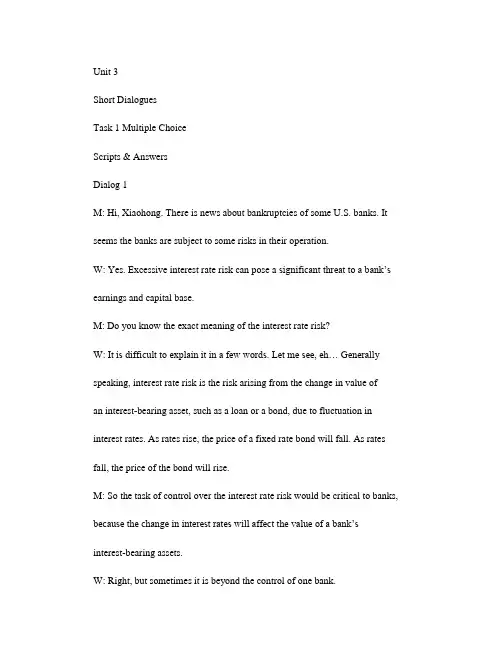 Unit 3

Short Dialogues

Task 1 Multiple Choice

Scripts & Answers

Dialog 1

M: Hi, Xiaohong. There is news about bankruptcies of some U.S. banks. It seems the banks are subject to some risks in their operation.

W: Yes. Excessive interest rate risk can pose a significant threat to a bank's earnings and capital base.

M: Do you know the exact meaning of the interest rate risk?

W: It is difficult to explain it in a few words. Let me see, eh… Generally speaking, interest rate risk is the risk arising from the change in value of an interest-bearing asset, such as a loan or a bond, due to fluctuation in interest rates. As rates rise, the price of a fixed rate bond will fall. As rates fall, the price of the bond will rise.

M: So the task of control over the interest rate risk would be critical to banks, because the change in interest rates will affect the value of a bank's interest-bearing assets.

W: Right, but sometimes it is beyond the control of one bank.